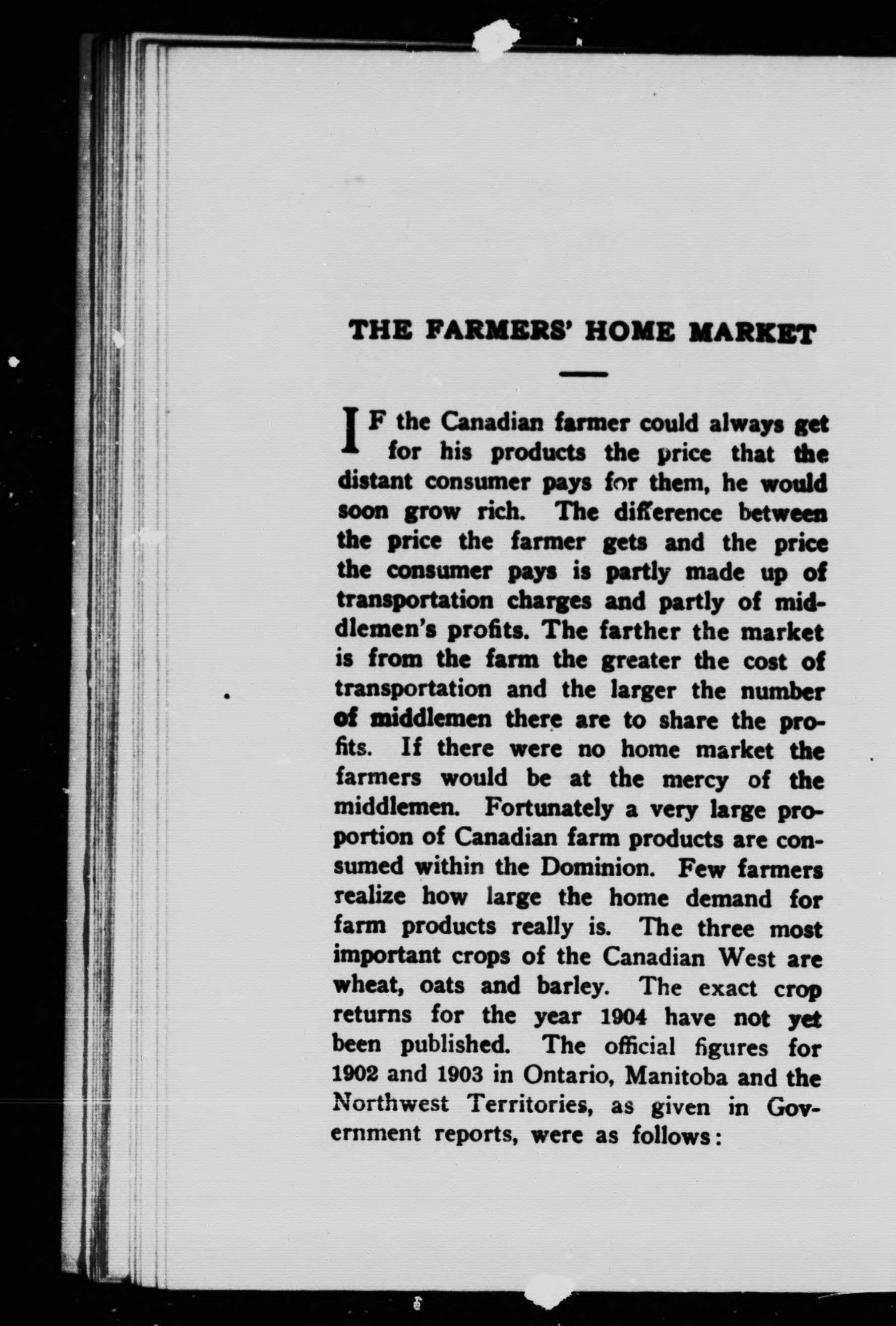 THE FARMERS' HOME MARKET

IF the Canadian farmer could always get for his products the price that the distant consumer pays for them, he would soon grow rich. The difference between the price the farmer gets and the price the consumer pays is partly made up of transportation charges and partly of middlemen's profits. The farther the market is from the farm the greater the cost of transportation and the larger the number of middlemen there are to share the profits. If there were no home market the farmers would be at the mercy of the middlemen. Fortunately a very large proportion of Canadian farm products are consumed within the Dominion. Few farmers realize how large the home demand for farm products really is. The three most important crops of the Canadian West are wheat, oats and barley. The exact crop returns for the year 1904 have not yet been published. The official figures for 1902 and 1903 in Ontario, Manitoba and the Northwest Territories, as given in Government reports, were as follows: